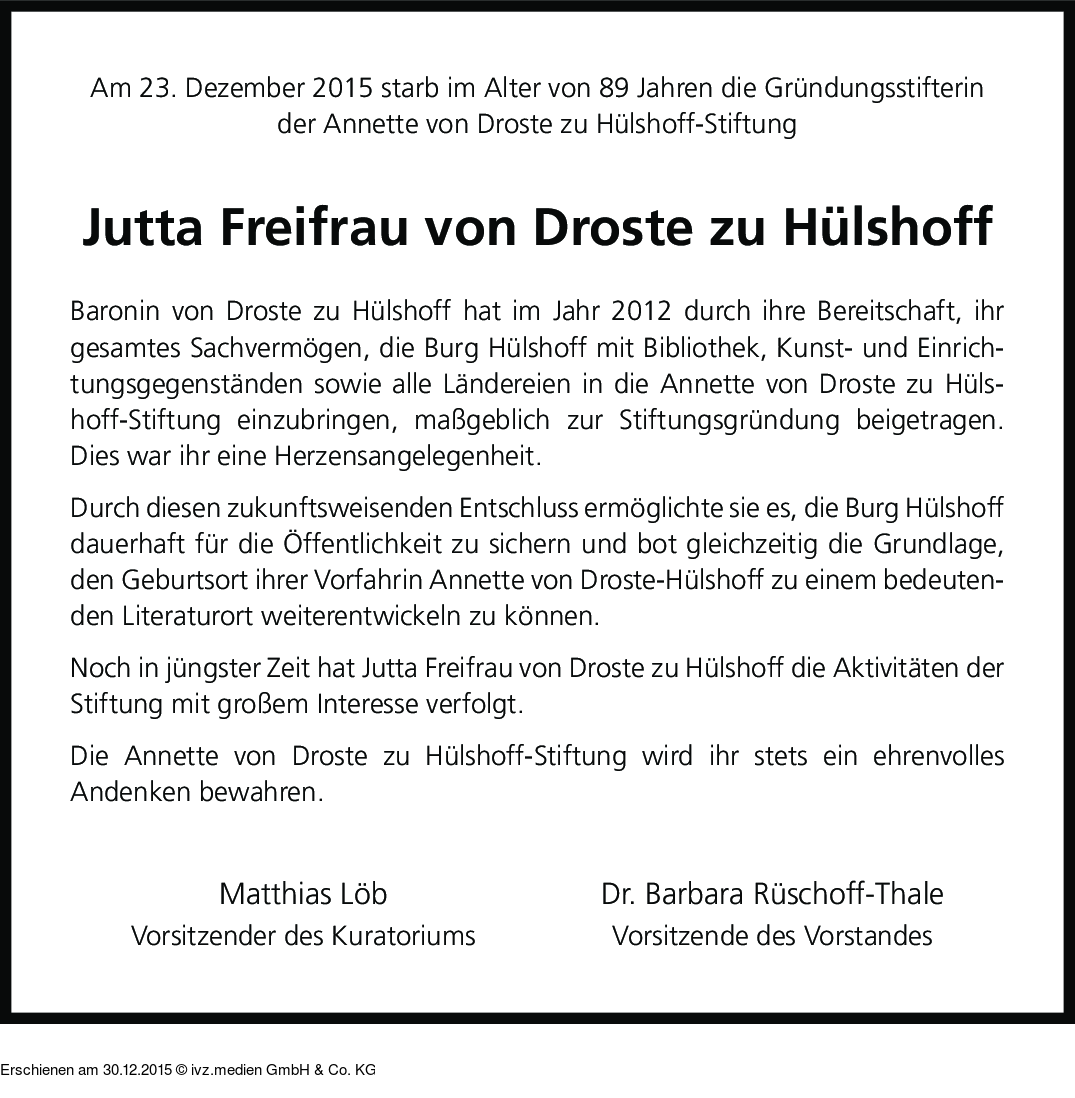 Am 23. Dezember 2015 starb im Alter von 89 Jahren die Gründungsstifterin der Annette von Droste zu Hülshoff-Stiftung

Jutta Freifrau von Droste zu Hülshoff

Baronin von Droste zu Hülshoff hat im Jahr 2012 durch ihre Bereitschaft, ihr gesamtes Sachvermögen, die Burg Hülshoff mit Bibliothek, Kunst- und Einrichtungsgegenständen sowie alle Ländereien in die Annette von Droste zu Hülshoff-Stiftung einzubringen, maßgeblich zur Stiftungsgründung beigetragen. Dies war ihr eine Herzensangelegenheit.

Durch diesen zukunftsweisenden Entschluss ermöglichte sie es, die Burg Hülshoff dauerhaft für die Öffentlichkeit zu sichern und bot gleichzeitig die Grundlage, den Geburtsort ihrer Vorfahrin Annette von Droste-Hülshoff zu einem bedeutenden Literaturort weiterentwickeln zu können.

Noch in jüngster Zeit hat Jutta Freifrau von Droste zu Hülshoff die Aktivitäten der Stiftung mit großem Interesse verfolgt.

Die Annette von Droste zu Hülshoff-Stiftung wird ihr stets ein ehrenvolles Andenken bewahren.

Matthias Löb
Vorsitzender des Kuratoriums

Dr. Barbara Rüschoff-Thale
Vorsitzende des Vorstandes

Erschienen am 30.12.2015 © ivz.medien GmbH & Co. KG